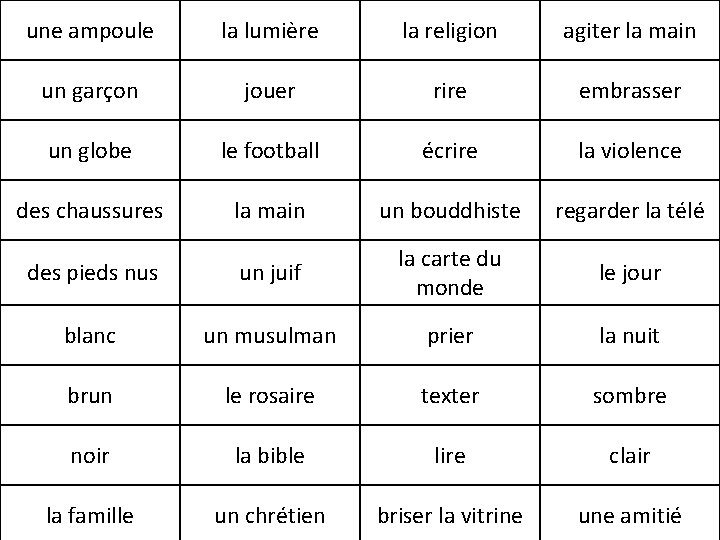 | une ampoule | la lumière | la religion | agiter la main |
|---|---|---|---|
| un garçon | jouer | rire | embrasser |
| un globe | le football | écrire | la violence |
| des chaussures | la main | un bouddhiste | regarder la télé |
| des pieds nus | un juif | la carte du monde | le jour |
| blanc | un musulman | prier | la nuit |
| brun | le rosaire | texter | sombre |
| noir | la bible | lire | clair |
| la famille | un chrétien | briser la vitrine | une amitié |